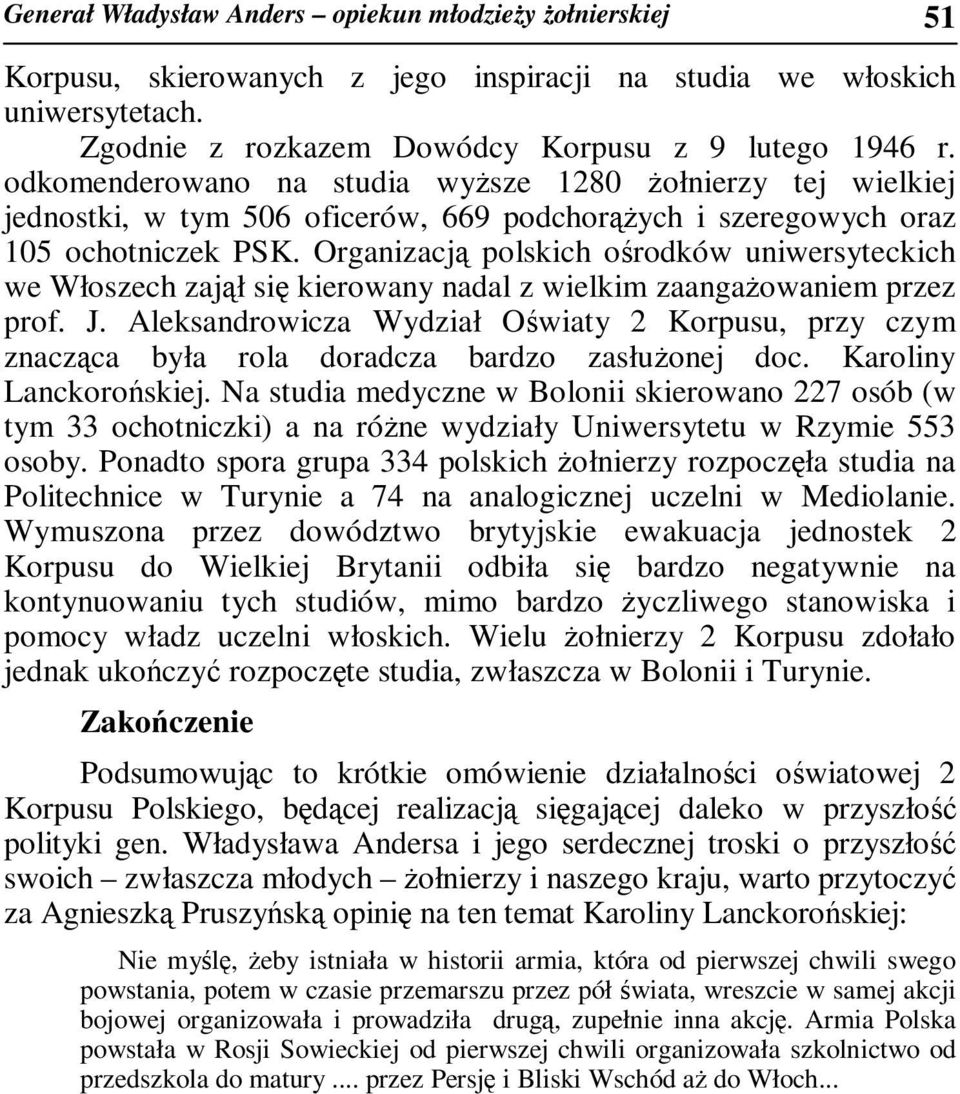 Generał Władysław Anders – opiekun młodzieży żołnierskiej 51

Korpusu, skierowanych z jego inspiracji na studia we włoskich uniwersytetach.

Zgodnie z rozkazem Dowódcy Korpusu z 9 lutego 1946 r. odkomenderowano na studia wyższe 1280 żołnierzy tej wielkiej jednostki, w tym 506 oficerów, 669 podchorążych i szeregowych oraz 105 ochotniczek PSK. Organizacją polskich ośrodków uniwersyteckich we Włoszech zajął się kierowany nadal z wielkim zaangażowaniem przez prof. J. Aleksandrowicza Wydział Oświaty 2 Korpusu, przy czym znacząca była rola doradcza bardzo zasłużonej doc. Karoliny Lanckorońskiej. Na studia medyczne w Bolonii skierowano 227 osób (w tym 33 ochotniczki) a na różne wydziały Uniwersytetu w Rzymie 553 osoby. Ponadto spora grupa 334 polskich żołnierzy rozpoczęła studia na Politechnice w Turynie a 74 na analogicznej uczelni w Mediolanie. Wymuszona przez dowództwo brytyjskie ewakuacja jednostek 2 Korpusu do Wielkiej Brytanii odbiła się bardzo negatywnie na kontynuowaniu tych studiów, mimo bardzo życzliwego stanowiska i pomocy władz uczelni włoskich. Wielu żołnierzy 2 Korpusu zdołało jednak ukończyć rozpoczęte studia, zwłaszcza w Bolonii i Turynie.

Zakończenie

Podsumowując to krótkie omówienie działalności oświatowej 2 Korpusu Polskiego, będącej realizacją sięgającej daleko w przyszłość polityki gen. Władysława Andersa i jego serdecznej troski o przyszłość swoich – zwłaszcza młodych – żołnierzy i naszego kraju, warto przytoczyć za Agnieszką Pruszyńską opinię na ten temat Karoliny Lanckorońskiej:

Nie myślę, żeby istniała w historii armia, która od pierwszej chwili swego powstania, potem w czasie przemarszu przez pół świata, wreszcie w samej akcji bojowej organizowała i prowadziła drugą, zupełnie inna akcję. Armia Polska powstała w Rosji Sowieckiej od pierwszej chwili organizowała szkolnictwo od przedszkola do matury .... przez Persję i Bliski Wschód aż do Włoch...